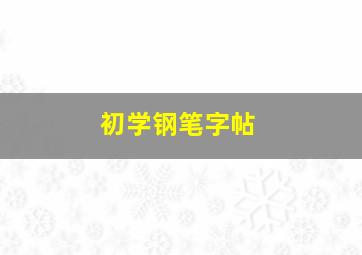 初学钢笔字帖